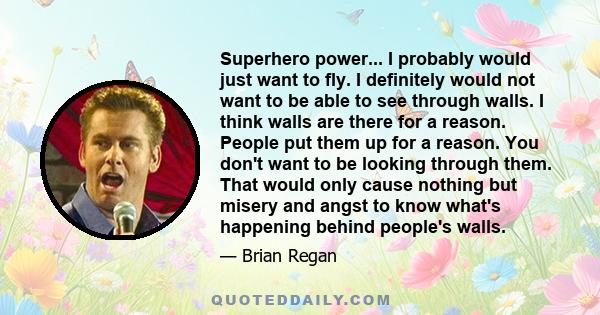 Superhero power... I probably would just want to fly. I definitely would not want to be able to see through walls. I think walls are there for a reason. People put them up for a reason. You don't want to be looking through them. That would only cause nothing but misery and angst to know what's happening behind people's walls.

— Brian Regan

QUOTEDDAILY.COM